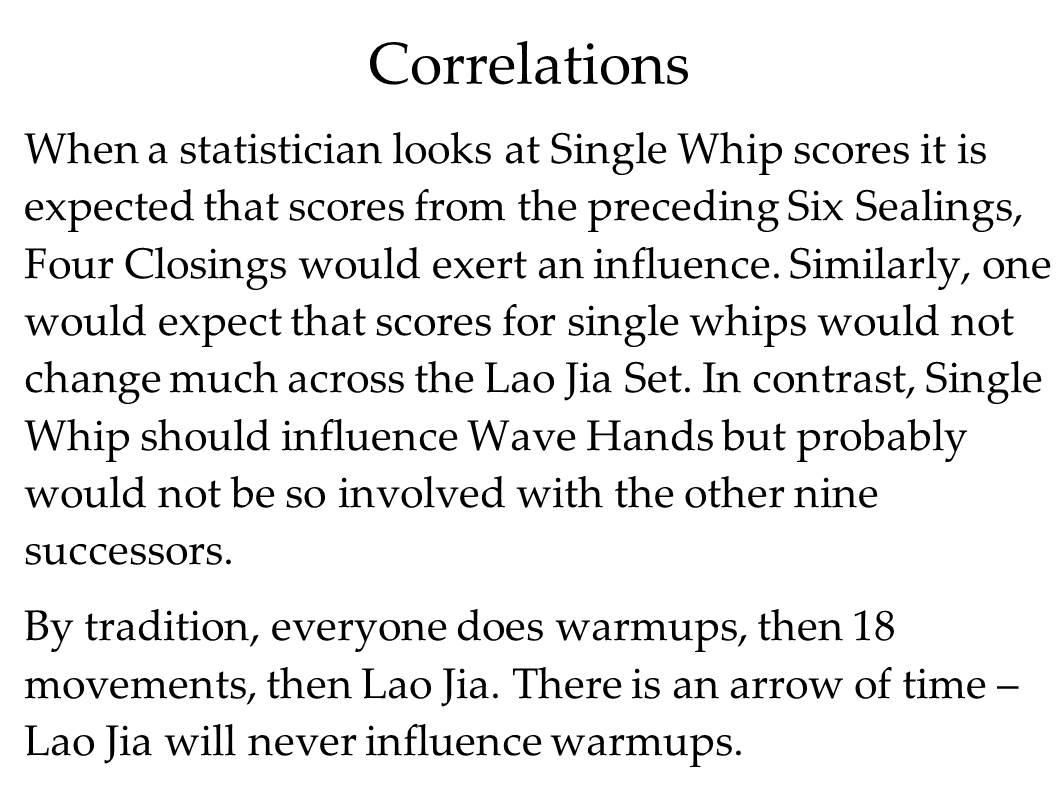 Correlations

When a statistician looks at Single Whip scores it is expected that scores from the preceding Six Sealings, Four Closings would exert an influence. Similarly, one would expect that scores for single whips would not change much across the Lao Jia Set. In contrast, Single Whip should influence Wave Hands but probably would not be so involved with the other nine successors.

By tradition, everyone does warmups, then 18 movements, then Lao Jia. There is an arrow of time – Lao Jia will never influence warmups.